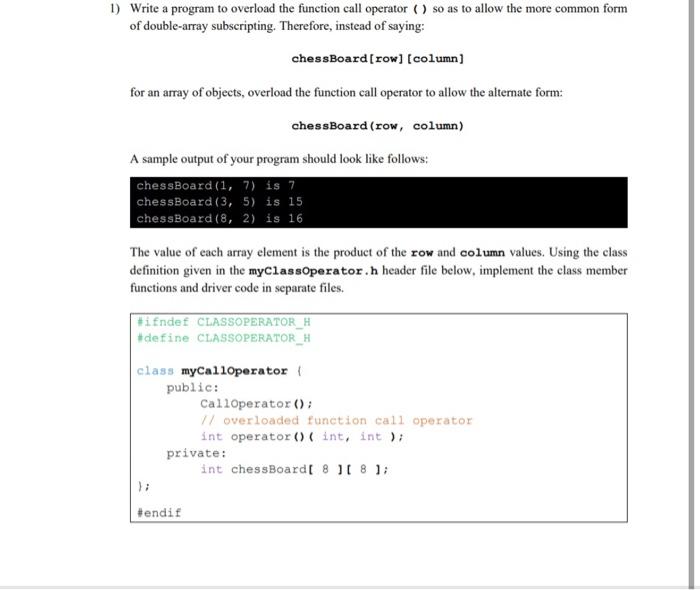 1) Write a program to overload the function call operator ( ) so as to allow the more common form of double-array subscripting. Therefore, instead of saying:

chessBoard[row][column]

for an array of objects, overload the function call operator to allow the alternate form:

chessBoard(row, column)

A sample output of your program should look like follows:

chessBoard(1, 7) is 7
chessBoard(3, 5) is 15
chessBoard(8, 2) is 16

The value of each array element is the product of the row and column values. Using the class definition given in the myClassOperator.h header file below, implement the class member functions and driver code in separate files.

#ifndef CLASSOPERATOR_H
#define CLASSOPERATOR_H

class myCallOperator {
    public:
        CallOperator();
        // overloaded function call operator
        int operator()( int, int );
    private:
        int chessBoard[ 8 ][ 8 ];
};

#endif